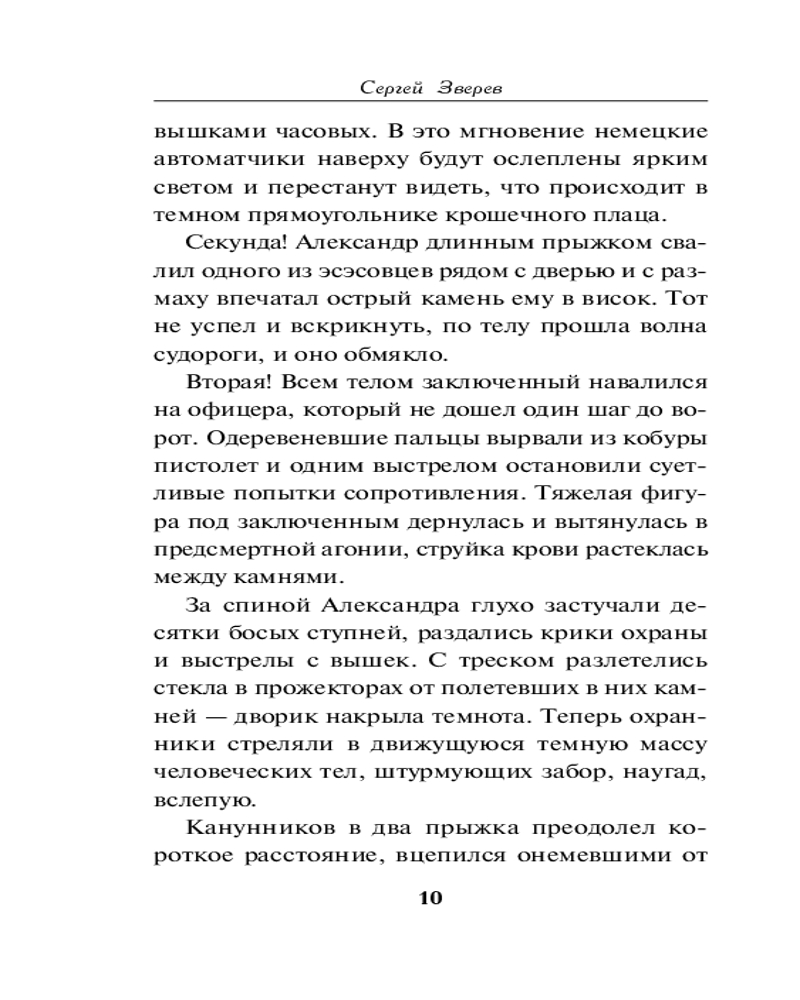 Сергей Зверев

вышками часовых. В это мгновение немецкие автоматчики наверху будут ослеплены ярким светом и перестанут видеть, что происходит в темном прямоугольнике крошечного плаца.

Секунда! Александр длинным прыжком свалил одного из эсэсовцев рядом с дверью и с размаху впечатал острый камень ему в висок. Тот не успел и вскрикнуть, по телу прошла волна судороги, и оно обмякло.

Вторая! Всем телом заключенный навалился на офицера, который не дошел один шаг до ворот. Одеревеневшие пальцы вырвали из кобуры пистолет и одним выстрелом остановили суетливые попытки сопротивления. Тяжелая фигура под заключенным дернулась и вытянулась в предсмертной агонии, струйка крови растеклась между камнями.

За спиной Александра глухо застучали десятки босых ступней, раздались крики охраны и выстрелы с вышек. С треском разлетелись стекла в прожекторах от полетевших в них камней — дворик накрыла темнота. Теперь охранники стреляли в движущуюся темную массу человеческих тел, штурмующих забор, наугад, вслепую.

Канунников в два прыжка преодолел короткое расстояние, вцепился онемевшими от

10